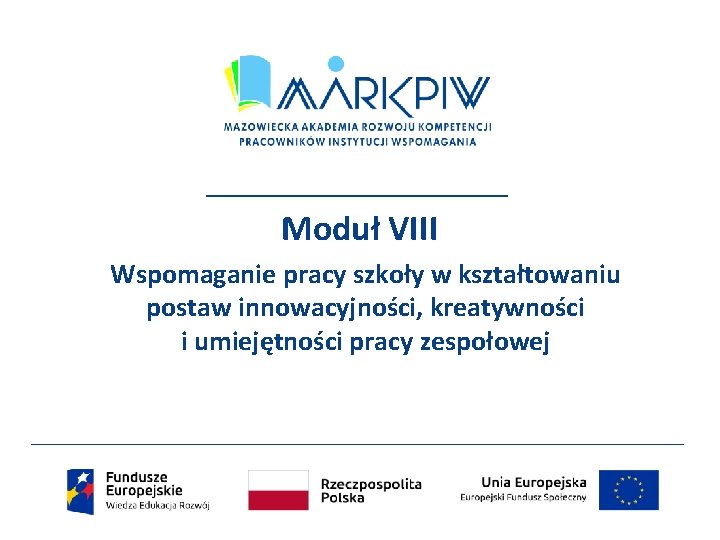 MARKPIW
MAZOWIECKA AKADEMIA ROZWOJU KOMPETENCJI PRACOWNIKÓW INSTYTUCJI WSPOMAGANIA

Moduł VIII

Wspomaganie pracy szkoły w kształtowaniu postaw innowacyjności, kreatywności i umiejętności pracy zespołowej

Fundusze Europejskie
Wiedza Edukacja Rozwój

Rzeczpospolita Polska

Unia Europejska
Europejski Fundusz Społeczny